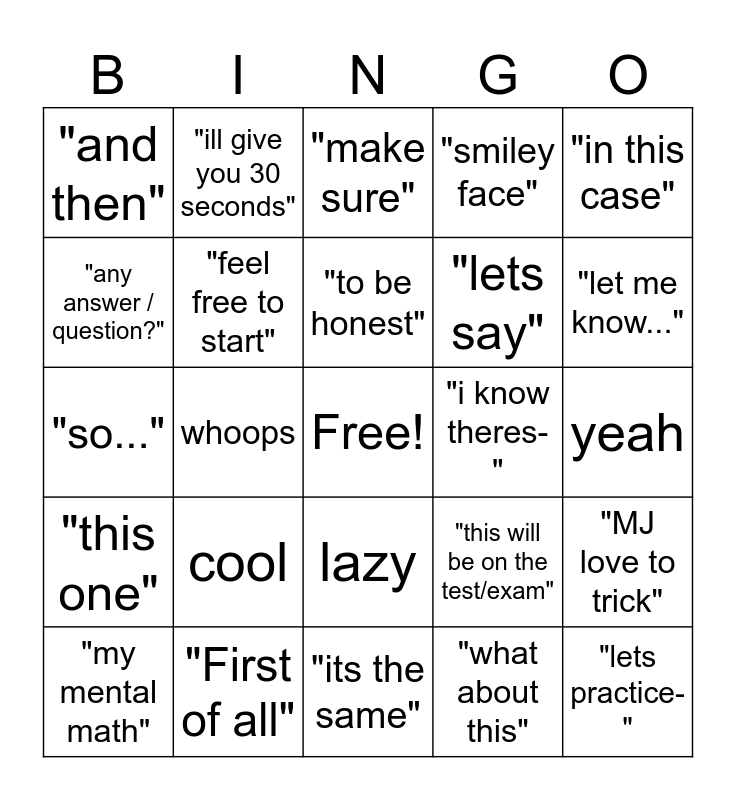 | B | I | N | G | O |
|---|---|---|---|---|
| "and then" | "ill give you 30 seconds" | "make sure" | "smiley face" | "in this case" |
| "any answer / question?" | "feel free to start" | "to be honest" | "lets say" | "let me know..." |
| "so..." | whoops | Free! | "i know theres-" | yeah |
| "this one" | cool | lazy | "this will be on the test/exam" | "MJ love to trick" |
| "my mental math" | "First of all" | "its the same" | "what about this" | "lets practice-" |